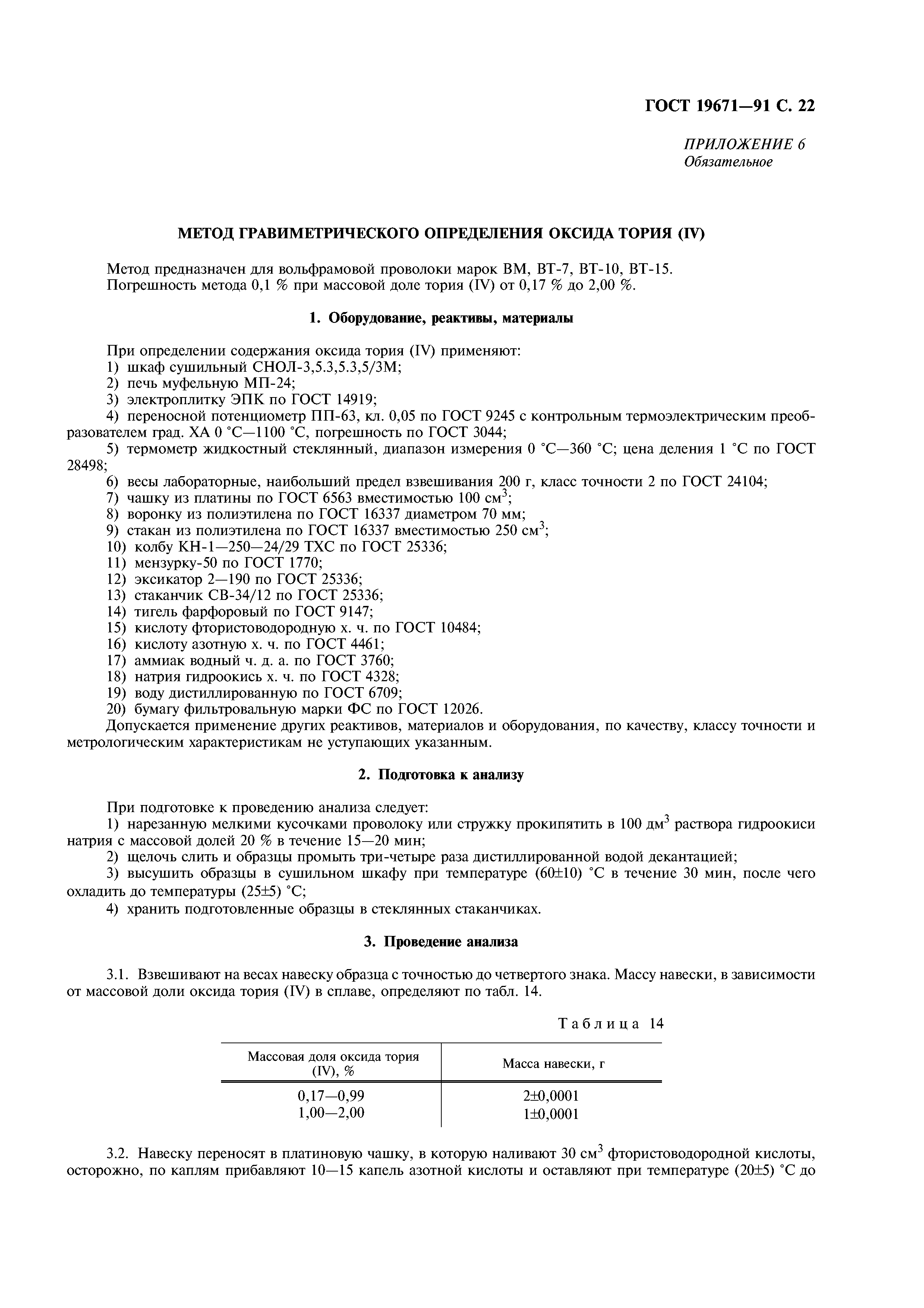 ГОСТ 19671—91 С. 22

ПРИЛОЖЕНИЕ 6
Обязательное

МЕТОД ГРАВИМЕТРИЧЕСКОГО ОПРЕДЕЛЕНИЯ ОКСИДА ТОРИЯ (IV)

Метод предназначен для вольфрамовой проволоки марок ВМ, ВТ-7, ВТ-10, ВТ-15.
Погрешность метода 0,1 % при массовой доле тория (IV) от 0,17 % до 2,00 %.

1. Оборудование, реактивы, материалы

При определении содержания оксида тория (IV) применяют:
1) шкаф сушильный СНОЛ-3,5.3,5.3,5/3М;
2) печь муфельную МП-24;
3) электроплитку ЭПК по ГОСТ 14919;
4) переносной потенциометр ПП-63, кл. 0,05 по ГОСТ 9245 с контрольным термоэлектрическим преобразователем град. ХА 0 °С—1100 °С, погрешность по ГОСТ 3044;
5) термометр жидкостный стеклянный, диапазон измерения 0 °С—360 °С; цена деления 1 °С по ГОСТ 28498;
6) весы лабораторные, наибольший предел взвешивания 200 г, класс точности 2 по ГОСТ 24104;
7) чашку из платины по ГОСТ 6563 вместимостью 100 см$^3$;
8) воронку из полиэтилена по ГОСТ 16337 диаметром 70 мм;
9) стакан из полиэтилена по ГОСТ 16337 вместимостью 250 см$^3$;
10) колбу КН-1—250—24/29 ТХС по ГОСТ 25336;
11) мензурку-50 по ГОСТ 1770;
12) эксикатор 2—190 по ГОСТ 25336;
13) стаканчик СВ-34/12 по ГОСТ 25336;
14) тигель фарфоровый по ГОСТ 9147;
15) кислоту фтористоводородную х. ч. по ГОСТ 10484;
16) кислоту азотную х. ч. по ГОСТ 4461;
17) аммиак водный ч. д. а. по ГОСТ 3760;
18) натрия гидроокись х. ч. по ГОСТ 4328;
19) воду дистиллированную по ГОСТ 6709;
20) бумагу фильтровальную марки ФС по ГОСТ 12026.
Допускается применение других реактивов, материалов и оборудования, по качеству, классу точности и метрологическим характеристикам не уступающих указанным.

2. Подготовка к анализу

При подготовке к проведению анализа следует:
1) нарезанную мелкими кусочками проволоку или стружку прокипятить в 100 дм$^3$ раствора гидроокиси натрия с массовой долей 20 % в течение 15—20 мин;
2) щелочь слить и образцы промыть три-четыре раза дистиллированной водой декантацией;
3) высушить образцы в сушильном шкафу при температуре (60±10) °С в течение 30 мин, после чего охладить до температуры (25±5) °С;
4) хранить подготовленные образцы в стеклянных стаканчиках.

3. Проведение анализа

3.1. Взвешивают на весах навеску образца с точностью до четвертого знака. Массу навески, в зависимости от массовой доли оксида тория (IV) в сплаве, определяют по табл. 14.

Таблица 14

| Массовая доля оксида тория (IV), % | Масса навески, г |
|---|---|
| 0,17—0,99 | 2±0,0001 |
| 1,00—2,00 | 1±0,0001 |

3.2. Навеску переносят в платиновую чашку, в которую наливают 30 см$^3$ фтористоводородной кислоты, осторожно, по каплям прибавляют 10—15 капель азотной кислоты и оставляют при температуре (20±5) °С до